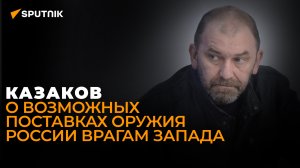 SPUTNIK

КАЗАКОВ
О ВОЗМОЖНЫХ ПОСТАВКАХ ОРУЖИЯ РОССИИ ВРАГАМ ЗАПАДА